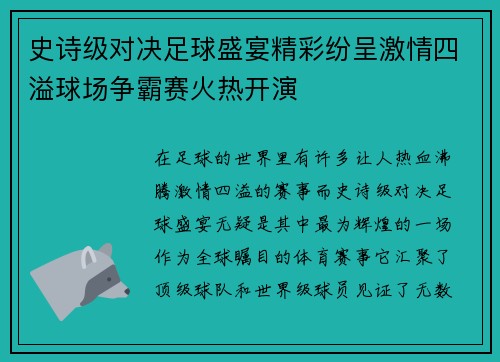 史诗级对决足球盛宴精彩纷呈激情四溢球场争霸赛火热开演

在足球的世界里有许多让人热血沸腾激情四溢的赛事而史诗级对决足球盛宴无疑是其中最为辉煌的一场作为全球瞩目的体育赛事它汇聚了顶级球队和世界级球员见证了无数